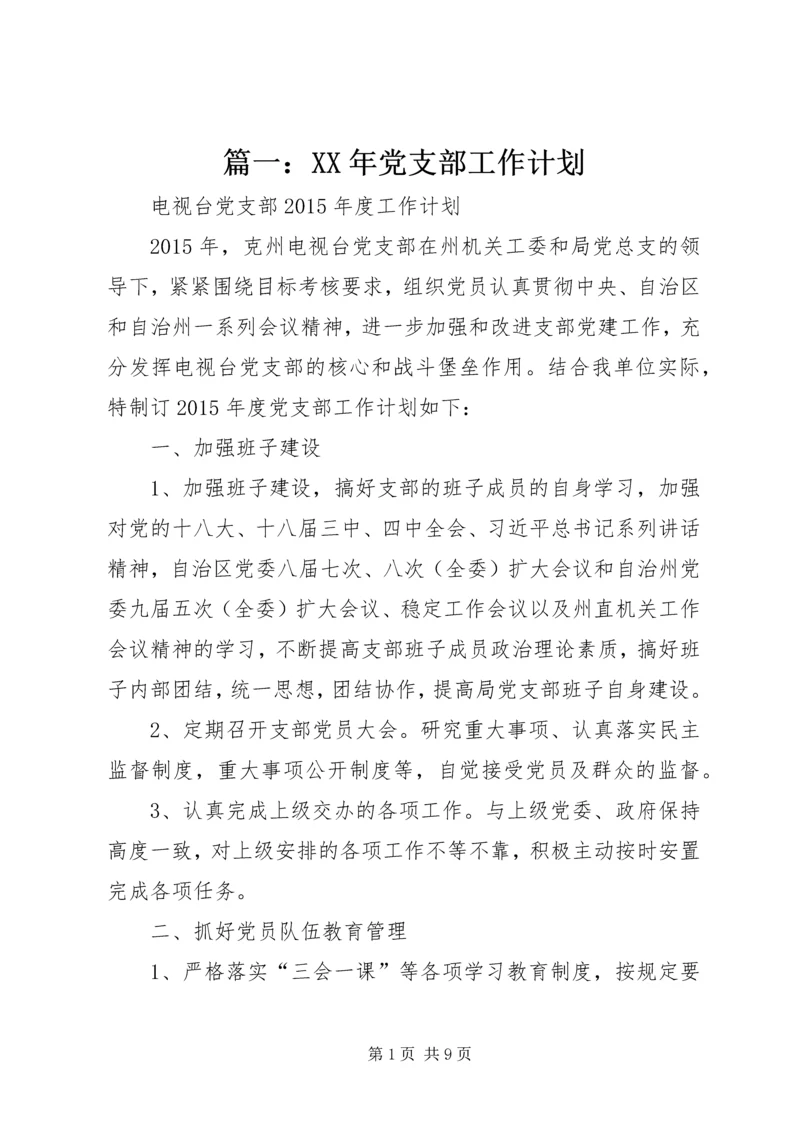 篇一：XX年党支部工作计划

电视台党支部2015年度工作计划

2015年，克州电视台党支部在州机关工委和局党总支的领导下，紧紧围绕目标考核要求，组织党员认真贯彻中央、自治区和自治州一系列会议精神，进一步加强和改进支部党建工作，充分发挥电视台党支部的核心和战斗堡垒作用。结合我单位实际，特制订2015年度党支部工作计划如下：

一、加强班子建设

1、加强班子建设，搞好支部的班子成员的自身学习，加强对党的十八大、十八届三中、四中全会、习近平总书记系列讲话精神，自治区党委八届七次、八次（全委）扩大会议和自治州党委九届五次（全委）扩大会议、稳定工作会议以及州直机关工作会议精神的学习，不断提高支部班子成员政治理论素质，搞好班子内部团结，统一思想，团结协作，提高局党支部班子自身建设。

2、定期召开支部党员大会。研究重大事项、认真落实民主监督制度，重大事项公开制度等，自觉接受党员及群众的监督。

3、认真完成上级交办的各项工作。与上级党委、政府保持高度一致，对上级安排的各项工作不等不靠，积极主动按时安置完成各项任务。

二、抓好党员队伍教育管理

1、严格落实“三会一课”等各项学习教育制度，按规定要

第1页 共9页